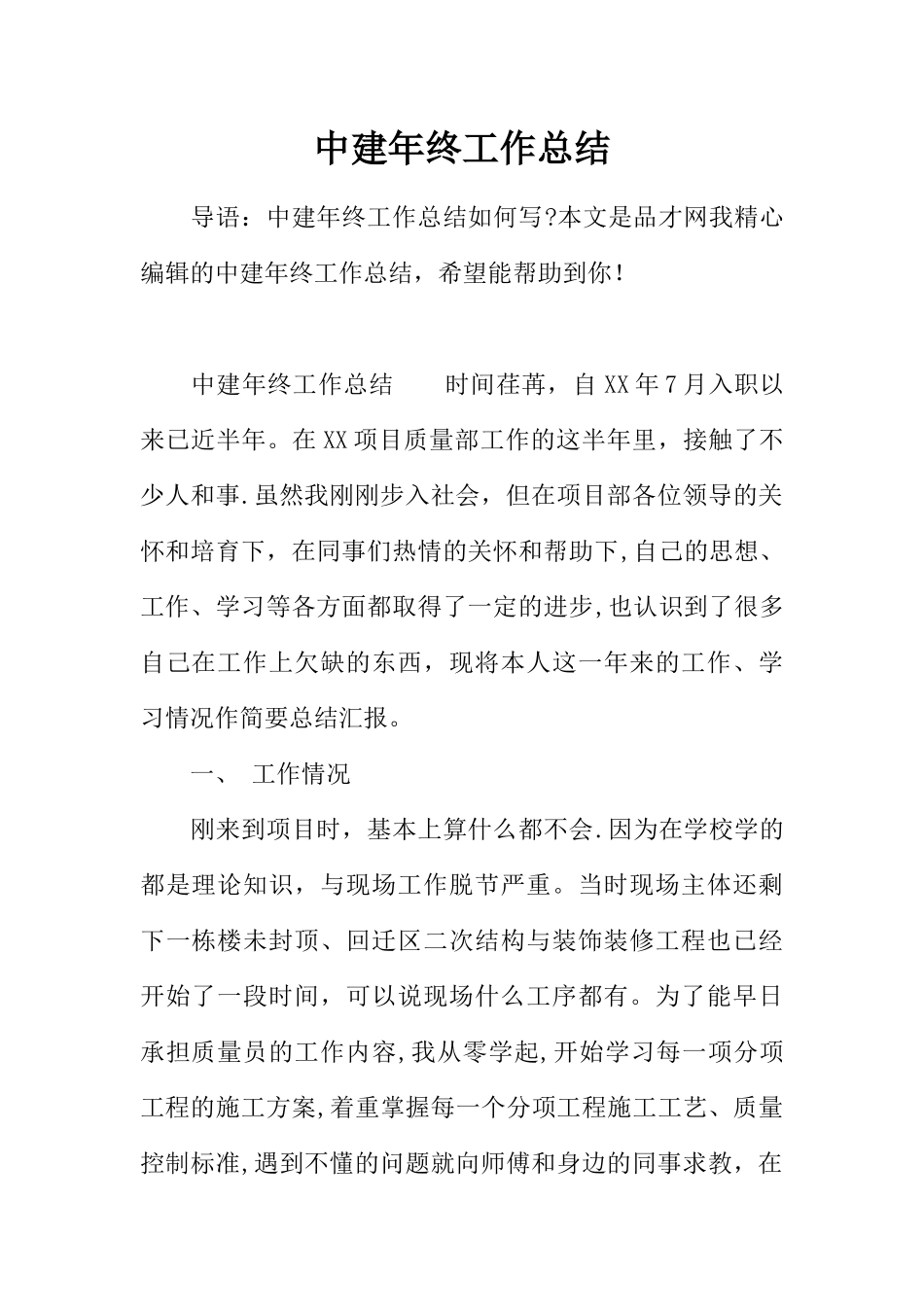 中建年终工作总结

导语：中建年终工作总结如何写?本文是品才网我精心编辑的中建年终工作总结，希望能帮助到你！

中建年终工作总结　　时间荏苒，自XX年7月入职以来已近半年。在XX项目质量部工作的这半年里，接触了不少人和事.虽然我刚刚步入社会，但在项目部各位领导的关怀和培育下，在同事们热情的关怀和帮助下,自己的思想、工作、学习等各方面都取得了一定的进步,也认识到了很多自己在工作上欠缺的东西，现将本人这一年来的工作、学习情况作简要总结汇报。

一、　工作情况

刚来到项目时，基本上算什么都不会.因为在学校学的都是理论知识，与现场工作脱节严重。当时现场主体还剩下一栋楼未封顶、回迁区二次结构与装饰装修工程也已经开始了一段时间，可以说现场什么工序都有。为了能早日承担质量员的工作内容,我从零学起,开始学习每一项分项工程的施工方案,着重掌握每一个分项工程施工工艺、质量控制标准,遇到不懂的问题就向师傅和身边的同事求教，在